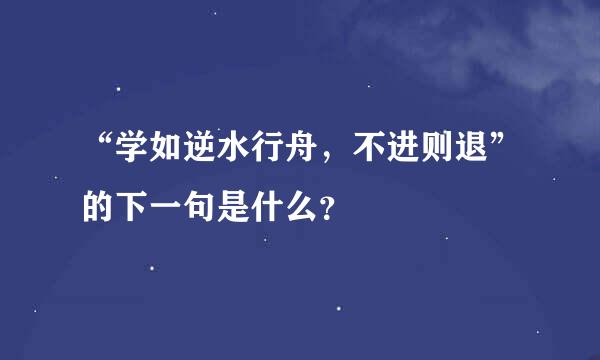 “学如逆水行舟，不进则退”的下一句是什么？